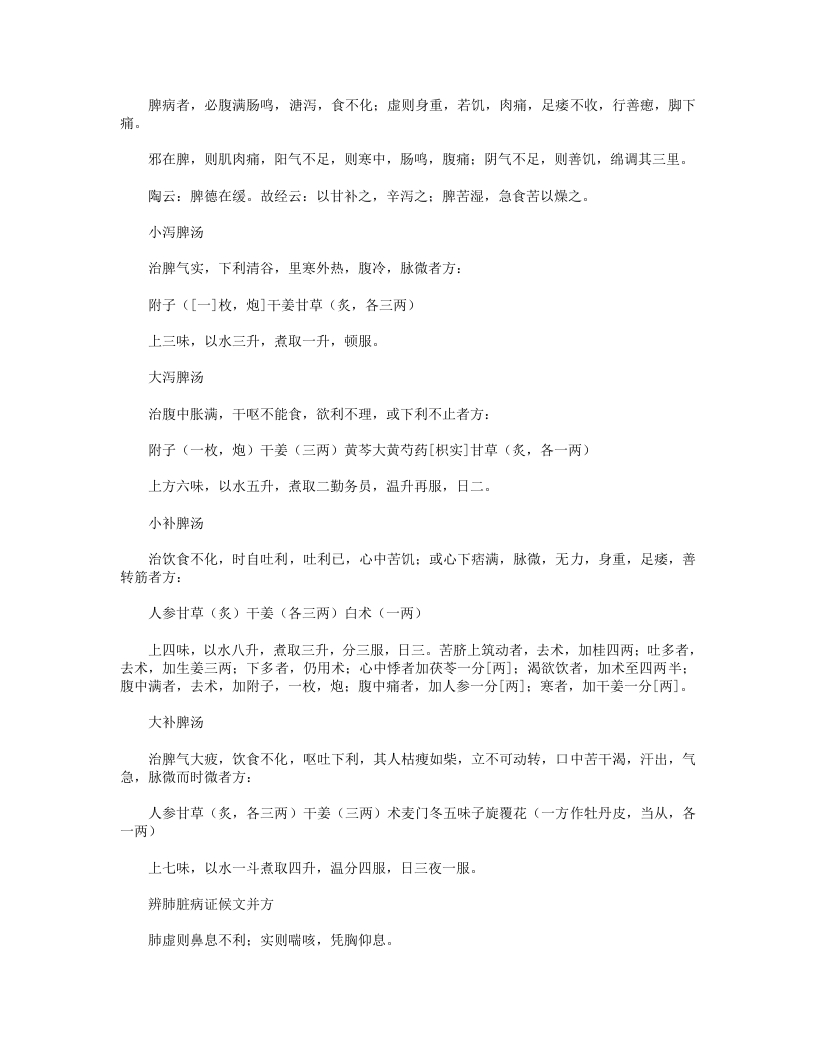 脾病者，必腹满肠鸣，溏泻，食不化；虚则身重，若饥，肉痛，足痿不收，行善瘛，脚下痛。

邪在脾，则肌肉痛，阳气不足，则寒中，肠鸣，腹痛；阴气不足，则善饥，绵调其三里。

陶云：脾德在缓。故经云：以甘补之，辛泻之；脾苦湿，急食苦以燥之。

小泻脾汤

治脾气实，下利清谷，里寒外热，腹冷，脉微者方：

附子（[一]枚，炮]干姜甘草（炙，各三两）

上三味，以水三升，煮取一升，顿服。

大泻脾汤

治腹中胀满，干呕不能食，欲利不理，或下利不止者方：

附子（一枚，炮）干姜（三两）黄芩大黄芍药[枳实]甘草（炙，各一两）

上方六味，以水五升，煮取二勤务员，温升再服，日二。

小补脾汤

治饮食不化，时自吐利，吐利已，心中苦饥；或心下痞满，脉微，无力，身重，足痿，善转筋者方：

人参甘草（炙）干姜（各三两）白术（一两）

上四味，以水八升，煮取三升，分三服，日三。苦脐上筑动者，去术，加桂四两；吐多者，去术，加生姜三两；下多者，仍用术；心中悸者加茯苓一分[两]；渴欲饮者，加术至四两半；腹中满者，去术，加附子，一枚，炮；腹中痛者，加人参一分[两]；寒者，加干姜一分[两]。

大补脾汤

治脾气大疲，饮食不化，呕吐下利，其人枯瘦如柴，立不可动转，口中苦干渴，汗出，气急，脉微而时微者方：

人参甘草（炙，各三两）干姜（三两）术麦门冬五味子旋覆花（一方作牡丹皮，当从，各一两）

上七味，以水一斗煮取四升，温分四服，日三夜一服。

辨肺脏病证候文并方

肺虚则鼻息不利；实则喘咳，凭胸仰息。